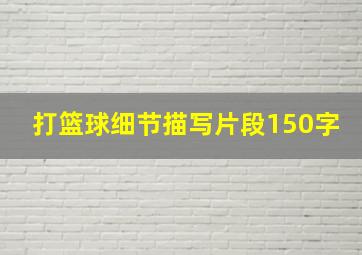 打篮球细节描写片段150字